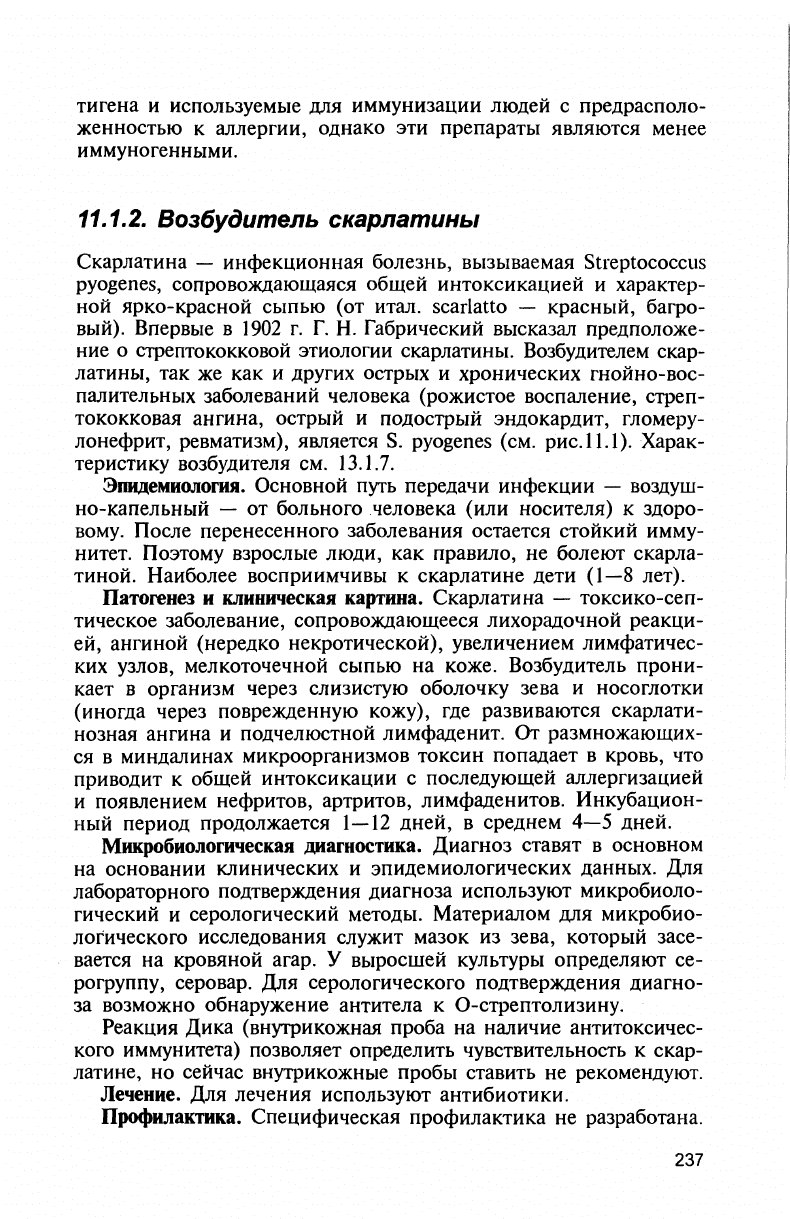 тигена и используемые для иммунизации людей с предрасположенностью к аллергии, однако эти препараты являются менее иммуногенными.

11.1.2. Возбудитель скарлатины

Скарлатина — инфекционная болезнь, вызываемая Streptococcus pyogenes, сопровождающаяся общей интоксикацией и характерной ярко-красной сыпью (от итал. scarlatto — красный, багровый). Впервые в 1902 г. Г. Н. Габрический высказал предположение о стрептококковой этиологии скарлатины. Возбудителем скарлатины, так же как и других острых и хронических гнойно-воспалительных заболеваний человека (рожистое воспаление, стрептококковая ангина, острый и подострый эндокардит, гломерулонефрит, ревматизм), является S. pyogenes (см. рис.11.1). Характеристику возбудителя см. 13.1.7.

Эпидемиология. Основной путь передачи инфекции — воздушно-капельный — от больного человека (или носителя) к здоровому. После перенесенного заболевания остается стойкий иммунитет. Поэтому взрослые люди, как правило, не болеют скарлатиной. Наиболее восприимчивы к скарлатине дети (1—8 лет).

Патогенез и клиническая картина. Скарлатина — токсико-септическое заболевание, сопровождающееся лихорадочной реакцией, ангиной (нередко некротической), увеличением лимфатических узлов, мелкоточечной сыпью на коже. Возбудитель проникает в организм через слизистую оболочку зева и носоглотки (иногда через поврежденную кожу), где развиваются скарлатинозная ангина и подчелюстной лимфаденит. От размножающихся в миндалинах микроорганизмов токсин попадает в кровь, что приводит к общей интоксикации с последующей аллергизацией и появлением нефритов, артритов, лимфаденитов. Инкубационный период продолжается 1—12 дней, в среднем 4—5 дней.

Микробиологическая диагностика. Диагноз ставят в основном на основании клинических и эпидемиологических данных. Для лабораторного подтверждения диагноза используют микробиологический и серологический методы. Материалом для микробиологического исследования служит мазок из зева, который засевается на кровяной агар. У выросшей культуры определяют серогруппу, серовар. Для серологического подтверждения диагноза возможно обнаружение антитела к О-стрептолизину.

Реакция Дика (внутрикожная проба на наличие антитоксического иммунитета) позволяет определить чувствительность к скарлатине, но сейчас внутрикожные пробы ставить не рекомендуют.

Лечение. Для лечения используют антибиотики.

Профилактика. Специфическая профилактика не разработана.

237